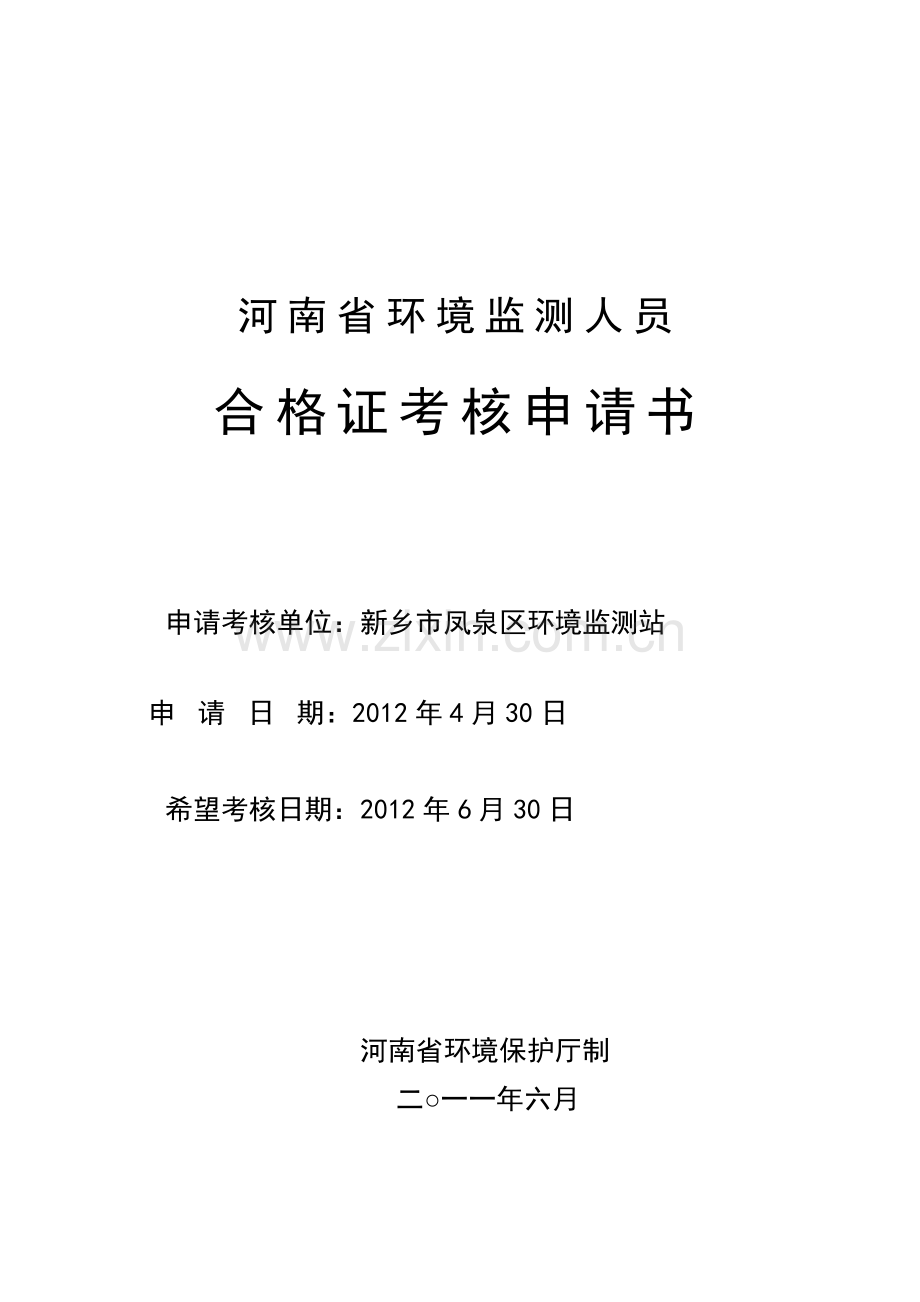 河南省环境监测人员

合格证考核申请书

申请考核单位：新乡市凤泉区环境监测站

申 请 日 期：2012年4月30日

希望考核日期：2012年6月30日

河南省环境保护厅制

二○一一年六月

www.zixin.com.cn